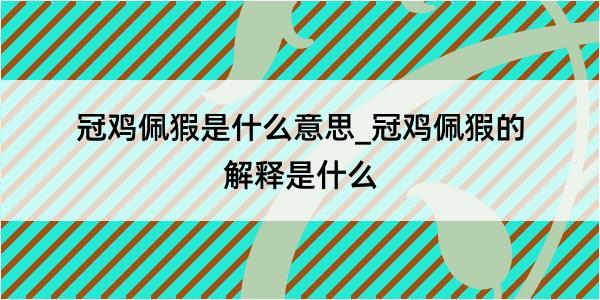 冠鸡佩猳是什么意思_冠鸡佩猳的解释是什么